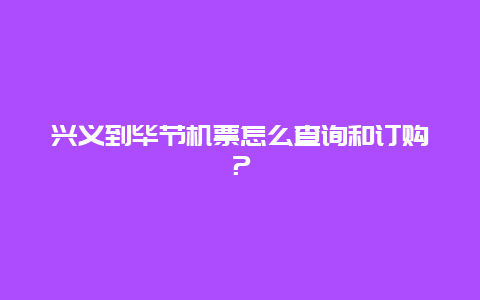 兴义到毕节机票怎么查询和订购？